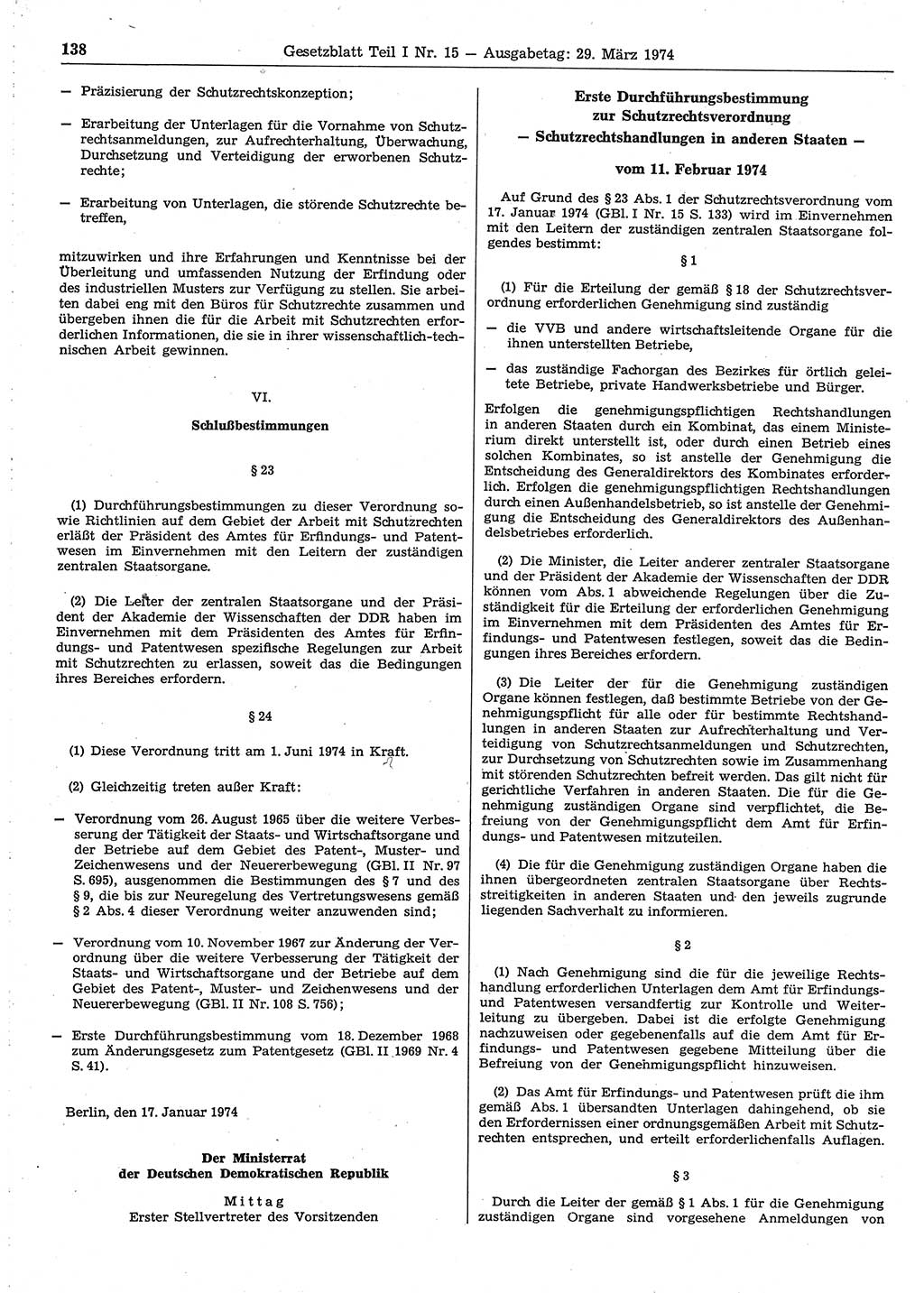 138 Gesetzblatt Teil I Nr. 15 — Ausgabetag: 29. März 1974

— Präzisierung der Schutzrechtskonzeption;

— Erarbeitung der Unterlagen für die Vornahme von Schutzrechtsanmeldungen, zur Aufrechterhaltung, Überwachung, Durchsetzung und Verteidigung der erworbenen Schutzrechte;

— Erarbeitung von Unterlagen, die störende Schutzrechte betreffen,

mitzuwirken und ihre Erfahrungen und Kenntnisse bei der Überleitung und umfassenden Nutzung der Erfindung oder des industriellen Musters zur Verfügung zu stellen. Sie arbeiten dabei eng mit den Büros für Schutzrechte zusammen und übergeben ihnen die für die Arbeit mit Schutzrechten erforderlichen Informationen, die sie in ihrer wissenschaftlich-technischen Arbeit gewinnen.

VI.

Schlußbestimmungen

§ 23

(1) Durchführungsbestimmungen zu dieser Verordnung sowie Richtlinien auf dem Gebiet der Arbeit mit Schutzrechten erläßt der Präsident des Amtes für Erfindungs- und Patentwesen im Einvernehmen mit den Leitern der zuständigen zentralen Staatsorgane.

(2) Die Leiter der zentralen Staatsorgane und der Präsident der Akademie der Wissenschaften der DDR haben im Einvernehmen mit dem Präsidenten des Amtes für Erfindungs- und Patentwesen spezifische Regelungen zur Arbeit mit Schutzrechten zu erlassen, soweit das die Bedingungen ihres Bereiches erfordern.

§ 24

(1) Diese Verordnung tritt am 1. Juni 1974 in Kraft.

(2) Gleichzeitig treten außer Kraft:

— Verordnung vom 26. August 1965 über die weitere Verbesserung der Tätigkeit der Staats- und Wirtschaftsorgane und der Betriebe auf dem Gebiet des Patent-, Muster- und Zeichenwesens und der Neuererbewegung (GBl. II Nr. 97 S. 695), ausgenommen die Bestimmungen des § 7 und des § 9, die bis zur Neuregelung des Vertretungswesens gemäß § 2 Abs. 4 dieser Verordnung weiter anzuwenden sind;

— Verordnung vom 10. November 1967 zur Änderung der Verordnung über die weitere Verbesserung der Tätigkeit der Staats- und Wirtschaftsorgane und der Betriebe auf dem Gebiet des Patent-, Muster- und Zeichenwesens und der Neuererbewegung (GBl. II Nr. 108 S. 756);

— Erste Durchführungsbestimmung vom 18. Dezember 1968 zum Änderungsgesetz zum Patentgesetz (GBl. II 1969 Nr. 4 S. 41).

Berlin, den 17. Januar 1974

Der Ministerrat
der Deutschen Demokratischen Republik

Mittag
Erster Stellvertreter des Vorsitzenden

Erste Durchführungsbestimmung
zur Schutzrechtsverordnung
— Schutzrechtshandlungen in anderen Staaten —

vom 11. Februar 1974

Auf Grund des § 23 Abs. 1 der Schutzrechtsverordnung vom 17. Januar 1974 (GBl. I Nr. 15 S. 133) wird im Einvernehmen mit den Leitern der zuständigen zentralen Staatsorgane folgendes bestimmt:

§ 1

(1) Für die Erteilung der gemäß § 18 der Schutzrechtsverordnung erforderlichen Genehmigung sind zuständig

— die VVB und andere wirtschaftsleitende Organe für die ihnen unterstellten Betriebe,

— das zuständige Fachorgan des Bezirkes für örtlich geleitete Betriebe, private Handwerksbetriebe und Bürger.

Erfolgen die genehmigungspflichtigen Rechtshandlungen in anderen Staaten durch ein Kombinat, das einem Ministerium direkt unterstellt ist, oder durch einen Betrieb eines solchen Kombinates, so ist anstelle der Genehmigung die Entscheidung des Generaldirektors des Kombinates erforderlich. Erfolgen die genehmigungspflichtigen Rechtshandlungen durch einen Außenhandelsbetrieb, so ist anstelle der Genehmigung die Entscheidung des Generaldirektors des Außenhandelsbetriebes erforderlich.

(2) Die Minister, die Leiter anderer zentraler Staatsorgane und der Präsident der Akademie der Wissenschaften der DDR können vom Abs. 1 abweichende Regelungen über die Zuständigkeit für die Erteilung der erforderlichen Genehmigung im Einvernehmen mit dem Präsidenten des Amtes für Erfindungs- und Patentwesen festlegen, soweit das die Bedingungen ihres Bereiches erfordern.

(3) Die Leiter der für die Genehmigung zuständigen Organe können festlegen, daß bestimmte Betriebe von der Genehmigungspflicht für alle oder für bestimmte Rechtshandlungen in anderen Staaten zur Aufrechterhaltung und Verteidigung von Schutzrechtsanmeldungen und Schutzrechten, zur Durchsetzung von Schutzrechten sowie im Zusammenhang mit störenden Schutzrechten befreit werden. Das gilt nicht für gerichtliche Verfahren in anderen Staaten. Die für die Genehmigung zuständigen Organe sind verpflichtet, die Befreiung von der Genehmigungspflicht dem Amt für Erfindungs- und Patentwesen mitzuteilen.

(4) Die für die Genehmigung zuständigen Organe haben die ihnen übergeordneten zentralen Staatsorgane über Rechtsstreitigkeiten in anderen Staaten und den jeweils zugrunde liegenden Sachverhalt zu informieren.

§ 2

(1) Nach Genehmigung sind die für die jeweilige Rechtshandlung erforderlichen Unterlagen dem Amt für Erfindungs- und Patentwesen versandfertig zur Kontrolle und Weiterleitung zu übergeben. Dabei ist die erfolgte Genehmigung nachzuweisen oder gegebenenfalls auf die dem Amt für Erfindungs- und Patentwesen gegebene Mitteilung über die Befreiung von der Genehmigungspflicht hinzuweisen.

(2) Das Amt für Erfindungs- und Patentwesen prüft die ihm gemäß Abs. 1 übersandten Unterlagen dahingehend, ob sie den Erfordernissen einer ordnungsgemäßen Arbeit mit Schutzrechten entsprechen, und erteilt erforderlichenfalls Auflagen.

§ 3

Durch die Leiter der gemäß § 1 Abs. 1 für die Genehmigung zuständigen Organe sind vorgesehene Anmeldungen von